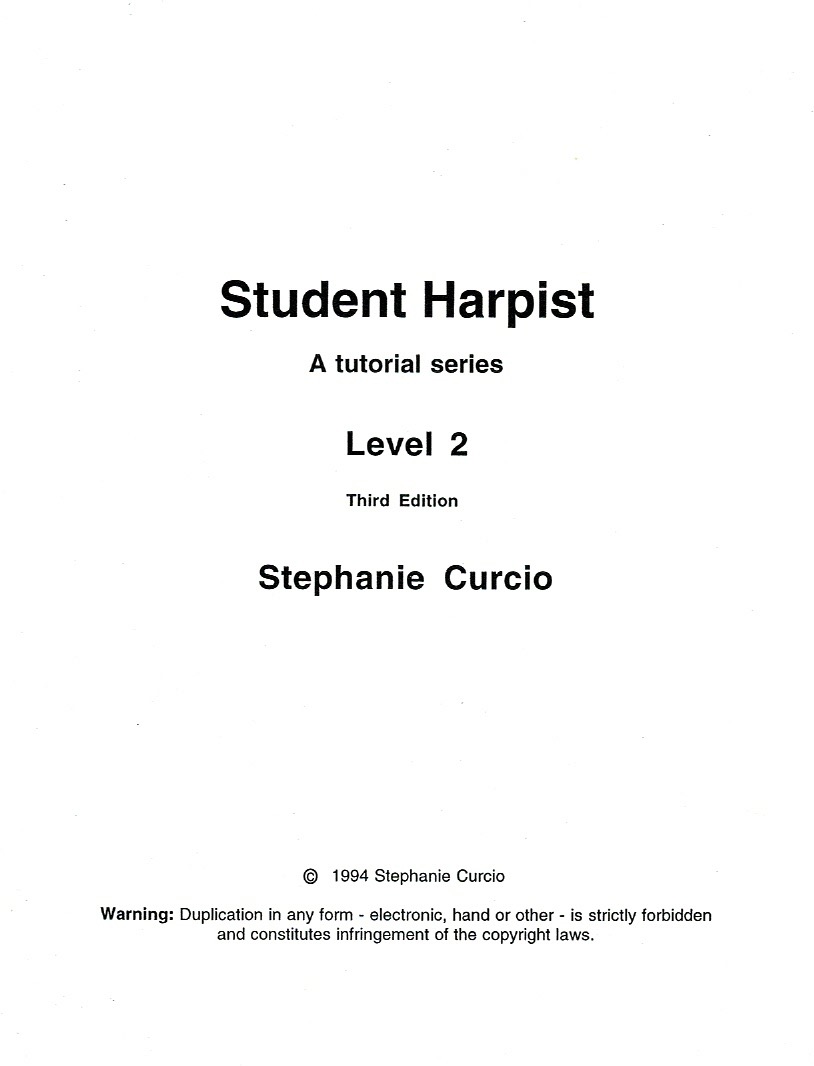 Student Harpist

A tutorial series

Level 2

Third Edition

Stephanie Curcio

© 1994 Stephanie Curcio

Warning: Duplication in any form - electronic, hand or other - is strictly forbidden and constitutes infringement of the copyright laws.